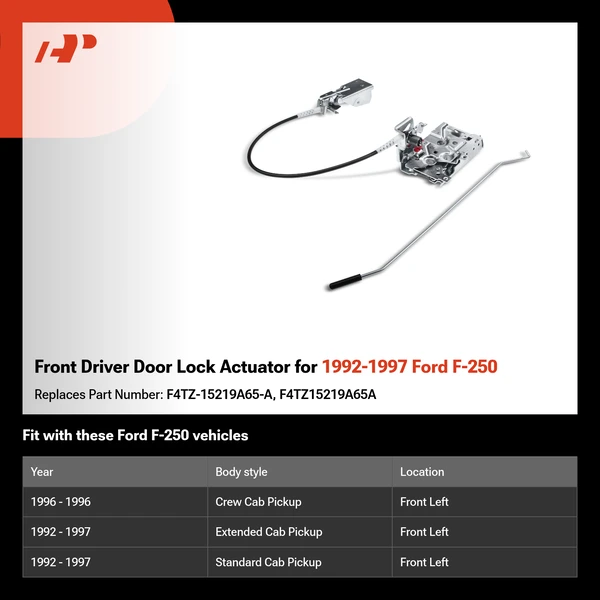 Front Driver Door Lock Actuator for 1992-1997 Ford F-250

Replaces Part Number: F4TZ-15219A65-A, F4TZ15219A65A

Fit with these Ford F-250 vehicles

| Year | Body style | Location |
|---|---|---|
| 1996 - 1996 | Crew Cab Pickup | Front Left |
| 1992 - 1997 | Extended Cab Pickup | Front Left |
| 1992 - 1997 | Standard Cab Pickup | Front Left |